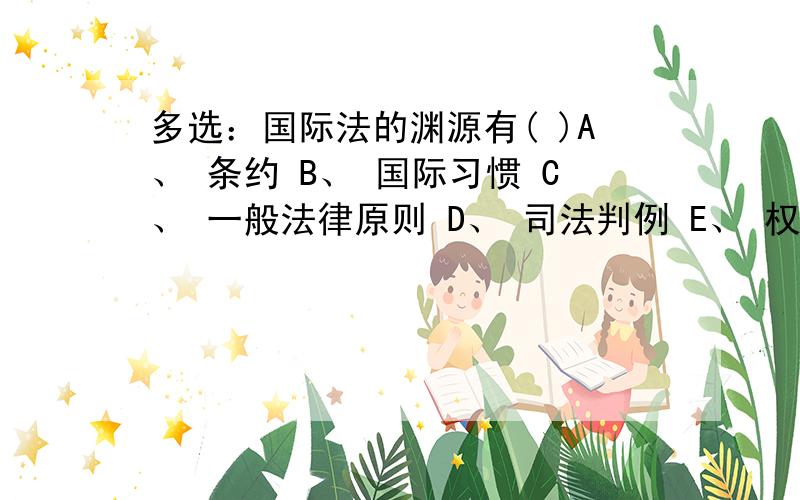 多选：国际法的渊源有( )A、 条约 B、 国际习惯 C、 一般法律原则 D、 司法判例 E、 权